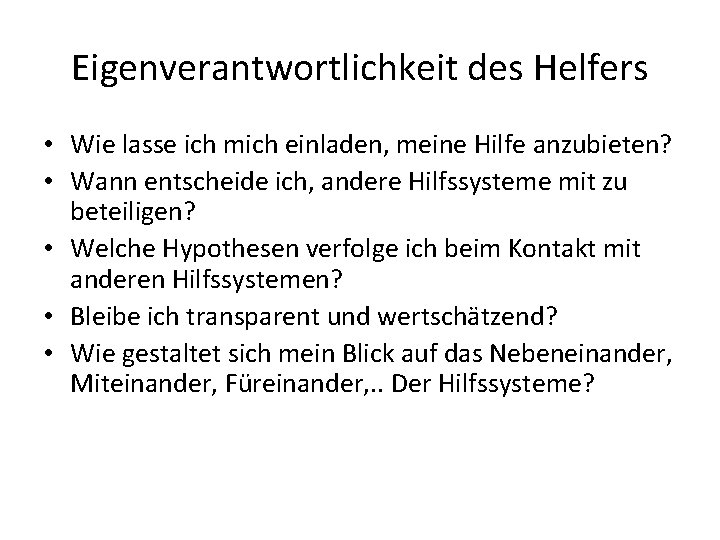 Eigenverantwortlichkeit des Helfers

• Wie lasse ich mich einladen, meine Hilfe anzubieten?
• Wann entscheide ich, andere Hilfssysteme mit zu beteiligen?
• Welche Hypothesen verfolge ich beim Kontakt mit anderen Hilfssystemen?
• Bleibe ich transparent und wertschätzend?
• Wie gestaltet sich mein Blick auf das Nebeneinander, Miteinander, Füreinander,.. Der Hilfssysteme?